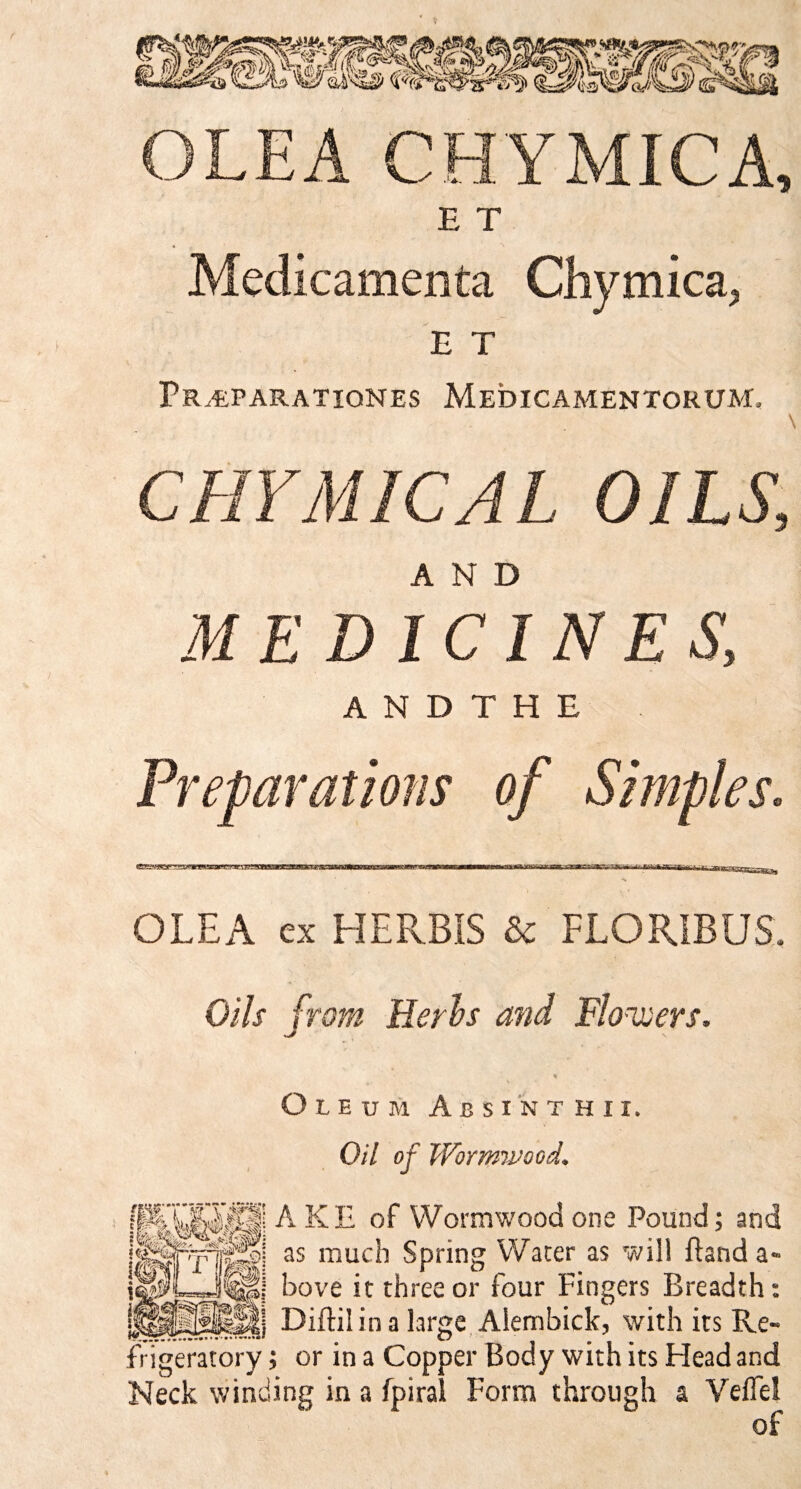 OLEA CHYMICA,
ET
Medicamenta Chymica,
ET
PRÆPARATIONES MEDICAMENTORUM.

CHYMICAL OILS,
AND
MEDICINES,
AND THE
Preparations of Simples.

OLEA ex HERBIS & FLORIBUS.
Oils from Herbs and Flowers.

OLEUM ABSINTHII.
Oil of Wormwood.

TAKE of Wormwood one Pound; and as much Spring Water as will ſtand above it three or four Fingers Breadth: Diſtil in a large Alembick, with its Refrigeratory; or in a Copper Body with its Head and Neck winding in a ſpiral Form through a Veſſel
of